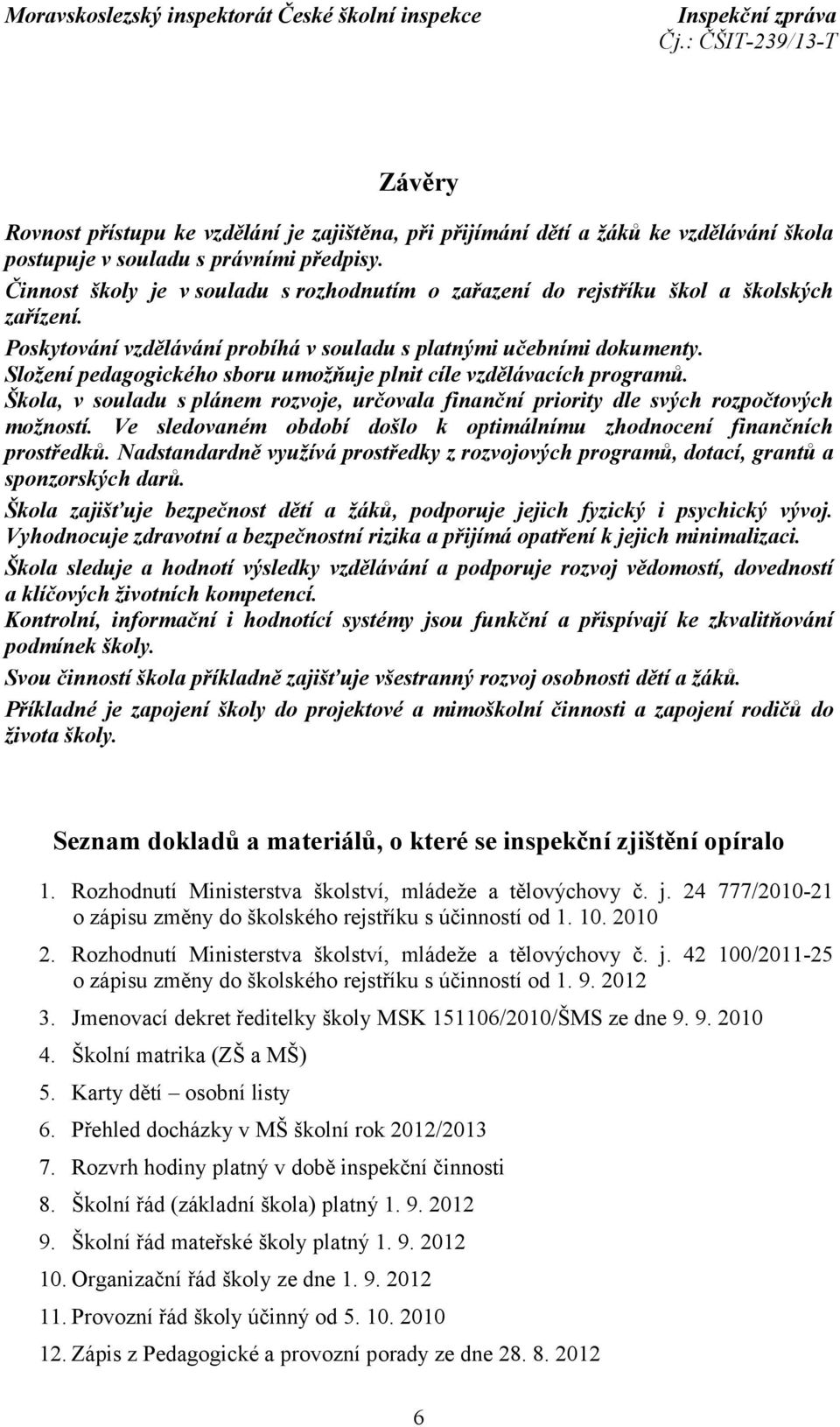 Moravskoslezský inspektorát České školní inspekce Inspekční zpráva
Čj.: ČŠIT-239/13-T

Závěry

Rovnost přístupu ke vzdělání je zajištěna, při přijímání dětí a žáků ke vzdělávání škola postupuje v souladu s právními předpisy.
Činnost školy je v souladu s rozhodnutím o zařazení do rejstříku škol a školských zařízení.
Poskytování vzdělávání probíhá v souladu s platnými učebními dokumenty.
Složení pedagogického sboru umožňuje plnit cíle vzdělávacích programů.
Škola, v souladu s plánem rozvoje, určovala finanční priority dle svých rozpočtových možností. Ve sledovaném období došlo k optimálnímu zhodnocení finančních prostředků. Nadstandardně využívá prostředky z rozvojových programů, dotací, grantů a sponzorských darů.
Škola zajišťuje bezpečnost dětí a žáků, podporuje jejich fyzický i psychický vývoj. Vyhodnocuje zdravotní a bezpečnostní rizika a přijímá opatření k jejich minimalizaci.
Škola sleduje a hodnotí výsledky vzdělávání a podporuje rozvoj vědomostí, dovedností a klíčových životních kompetencí.
Kontrolní, informační i hodnotící systémy jsou funkční a přispívají ke zkvalitňování podmínek školy.
Svou činností škola příkladně zajišťuje všestranný rozvoj osobnosti dětí a žáků.
Příkladné je zapojení školy do projektové a mimoškolní činnosti a zapojení rodičů do života školy.

Seznam dokladů a materiálů, o které se inspekční zjištění opíralo

1. Rozhodnutí Ministerstva školství, mládeže a tělovýchovy č. j. 24 777/2010-21 o zápisu změny do školského rejstříku s účinností od 1. 10. 2010
2. Rozhodnutí Ministerstva školství, mládeže a tělovýchovy č. j. 42 100/2011-25 o zápisu změny do školského rejstříku s účinností od 1. 9. 2012
3. Jmenovací dekret ředitelky školy MSK 151106/2010/ŠMS ze dne 9. 9. 2010
4. Školní matrika (ZŠ a MŠ)
5. Karty dětí – osobní listy
6. Přehled docházky v MŠ školní rok 2012/2013
7. Rozvrh hodiny platný v době inspekční činnosti
8. Školní řád (základní škola) platný 1. 9. 2012
9. Školní řád mateřské školy platný 1. 9. 2012
10. Organizační řád školy ze dne 1. 9. 2012
11. Provozní řád školy účinný od 5. 10. 2010
12. Zápis z Pedagogické a provozní porady ze dne 28. 8. 2012

6